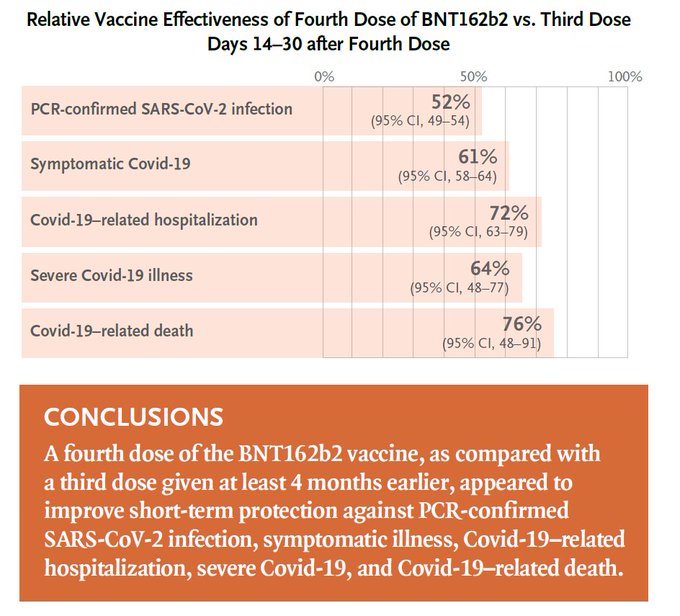 Relative Vaccine Effectiveness of Fourth Dose of BNT162b2 vs. Third Dose
Days 14–30 after Fourth Dose

0% 50% 100%

PCR-confirmed SARS-CoV-2 infection 52% (95% CI, 49–54)

Symptomatic Covid-19 61% (95% CI, 58–64)

Covid-19–related hospitalization 72% (95% CI, 63–79)

Severe Covid-19 illness 64% (95% CI, 48–77)

Covid-19–related death 76% (95% CI, 48–91)

CONCLUSIONS

A fourth dose of the BNT162b2 vaccine, as compared with a third dose given at least 4 months earlier, appeared to improve short-term protection against PCR-confirmed SARS-CoV-2 infection, symptomatic illness, Covid-19–related hospitalization, severe Covid-19, and Covid-19–related death.